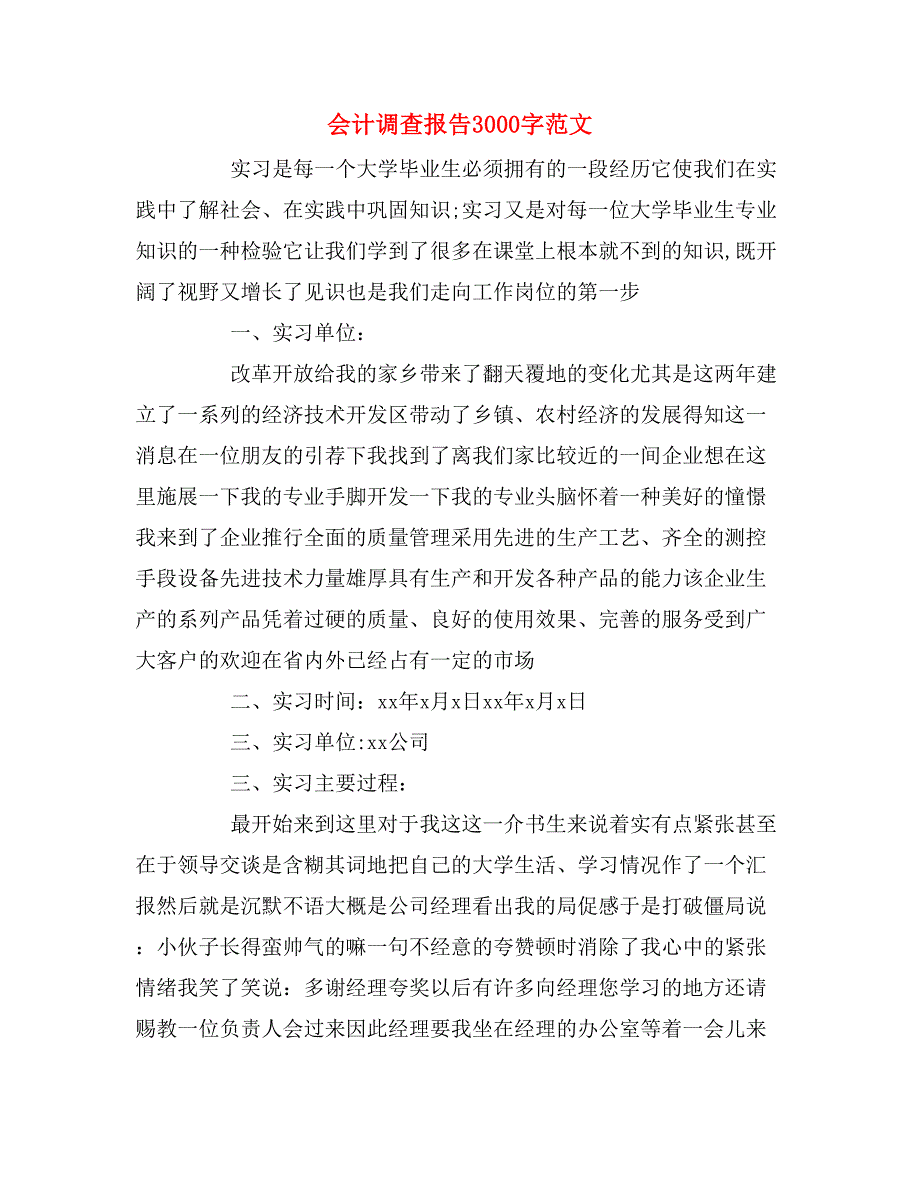 会计调查报告3000字范文

实习是每一个大学毕业生必须拥有的一段经历它使我们在实践中了解社会、在实践中巩固知识;实习又是对每一位大学毕业生专业知识的一种检验它让我们学到了很多在课堂上根本就不到的知识,既开阔了视野又增长了见识也是我们走向工作岗位的第一步

一、实习单位：

改革开放给我的家乡带来了翻天覆地的变化尤其是这两年建立了一系列的经济技术开发区带动了乡镇、农村经济的发展得知这一消息在一位朋友的引荐下我找到了离我们家比较近的一间企业想在这里施展一下我的专业手脚开发一下我的专业头脑怀着一种美好的憧憬我来到了企业推行全面的质量管理采用先进的生产工艺、齐全的测控手段设备先进技术力量雄厚具有生产和开发各种产品的能力该企业生产的系列产品凭着过硬的质量、良好的使用效果、完善的服务受到广大客户的欢迎在省内外已经占有一定的市场

二、实习时间：xx年x月x日xx年x月x日

三、实习单位:xx公司

三、实习主要过程：

最开始来到这里对于我这这一介书生来说着实有点紧张甚至在于领导交谈是含糊其词地把自己的大学生活、学习情况作了一个汇报然后就是沉默不语大概是公司经理看出我的局促感于是打破僵局说：小伙子长得蛮帅气的嘛一句不经意的夸赞顿时消除了我心中的紧张情绪我笑了笑说：多谢经理夸奖以后有许多向经理您学习的地方还请赐教一位负责人会过来因此经理要我坐在经理的办公室等着一会儿来